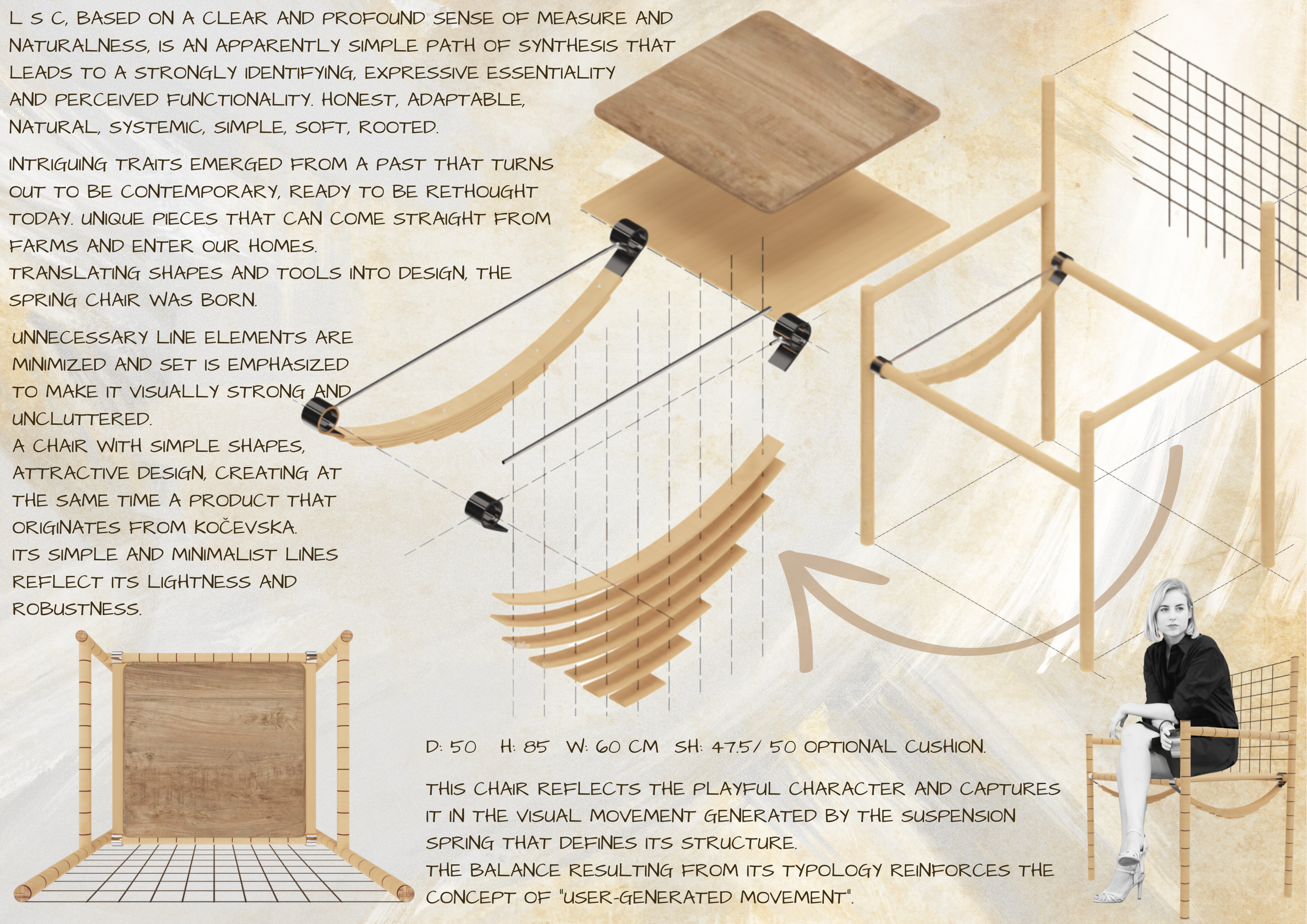 L S C, BASED ON A CLEAR AND PROFOUND SENSE OF MEASURE AND NATURALNESS, IS AN APPARENTLY SIMPLE PATH OF SYNTHESIS THAT LEADS TO A STRONGLY IDENTIFYING, EXPRESSIVE ESSENTIALITY AND PERCEIVED FUNCTIONALITY. HONEST, ADAPTABLE, NATURAL, SYSTEMIC, SIMPLE, SOFT, ROOTED.

INTRIGUING TRAITS EMERGED FROM A PAST THAT TURNS OUT TO BE CONTEMPORARY, READY TO BE RETHOUGHT TODAY. UNIQUE PIECES THAT CAN COME STRAIGHT FROM FARMS AND ENTER OUR HOMES.
TRANSLATING SHAPES AND TOOLS INTO DESIGN, THE SPRING CHAIR WAS BORN.

UNNECESSARY LINE ELEMENTS ARE MINIMIZED AND SET IS EMPHASIZED TO MAKE IT VISUALLY STRONG AND UNCLUTTERED.
A CHAIR WITH SIMPLE SHAPES, ATTRACTIVE DESIGN, CREATING AT THE SAME TIME A PRODUCT THAT ORIGINATES FROM KOČEVSKA.
ITS SIMPLE AND MINIMALIST LINES REFLECT ITS LIGHTNESS AND ROBUSTNESS.

D: 50 H: 85 W: 60 CM SH: 47.5/ 50 OPTIONAL CUSHION.

THIS CHAIR REFLECTS THE PLAYFUL CHARACTER AND CAPTURES IT IN THE VISUAL MOVEMENT GENERATED BY THE SUSPENSION SPRING THAT DEFINES ITS STRUCTURE.
THE BALANCE RESULTING FROM ITS TYPOLOGY REINFORCES THE CONCEPT OF "USER-GENERATED MOVEMENT".